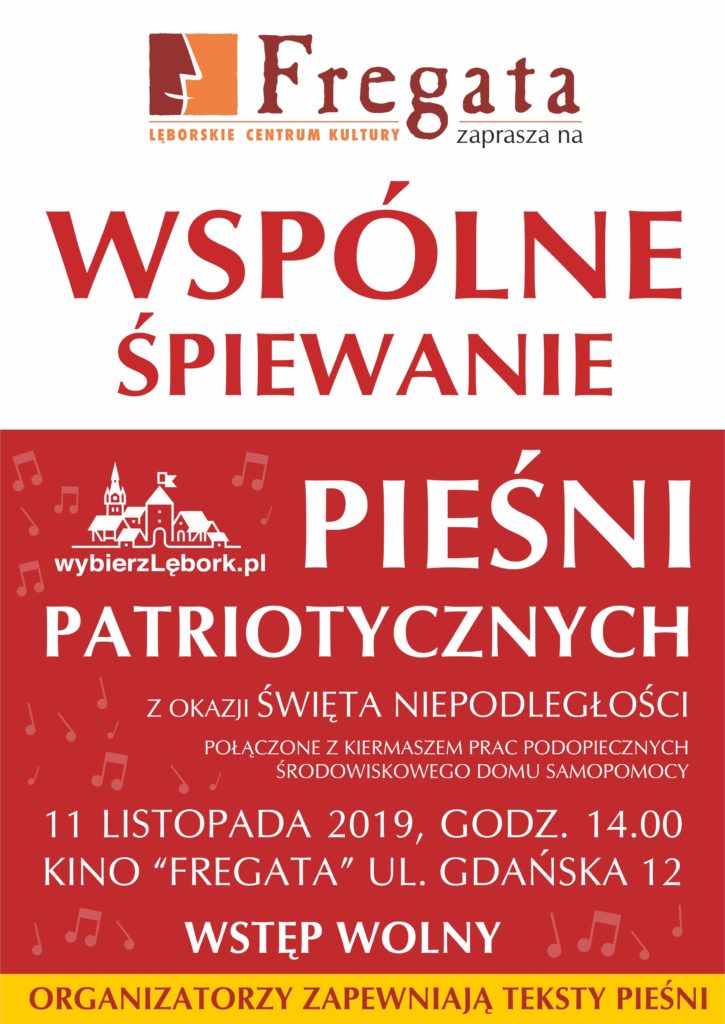 Fregata
LĘBORSKIE CENTRUM KULTURY zaprasza na

WSPÓLNE
ŚPIEWANIE

wybierzLębork.pl

PIEŚNI
PATRIOTYCZNYCH

Z OKAZJI ŚWIĘTA NIEPODLEGŁOŚCI

POŁĄCZONE Z KIERMASZEM PRAC PODOPIECZNYCH ŚRODOWISKOWEGO DOMU SAMOPOMOCY

11 LISTOPADA 2019, GODZ. 14.00
KINO "FREGATA" UL. GDAŃSKA 12

WSTĘP WOLNY

ORGANIZATORZY ZAPEWNIAJĄ TEKSTY PIEŚNI